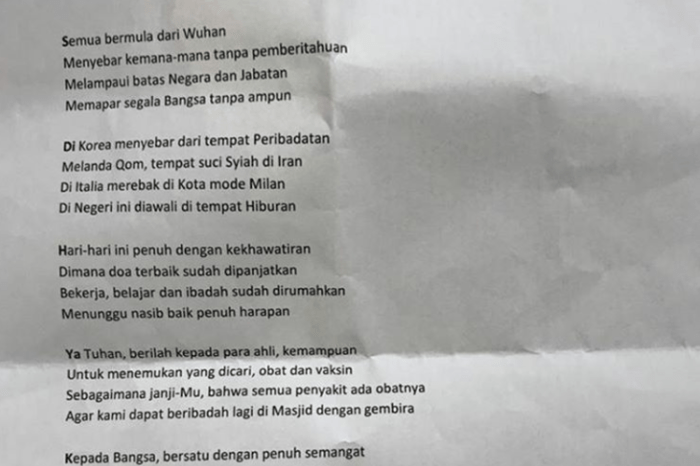 Semua bermula dari Wuhan
Menyebar kemana-mana tanpa pemberitahuan
Melampaui batas Negara dan Jabatan
Memapar segala Bangsa tanpa ampun

Di Korea menyebar dari tempat Peribadatan
Melanda Qom, tempat suci Syiah di Iran
Di Italia merebak di Kota mode Milan
Di Negeri ini diawali di tempat Hiburan

Hari-hari ini penuh dengan kekhawatiran
Dimana doa terbaik sudah dipanjatkan
Bekerja, belajar dan ibadah sudah dirumahkan
Menunggu nasib baik penuh harapan

Ya Tuhan, berilah kepada para ahli, kemampuan
Untuk menemukan yang dicari, obat dan vaksin
Sebagaimana janji-Mu, bahwa semua penyakit ada obatnya
Agar kami dapat beribadah lagi di Masjid dengan gembira

Kepada Bangsa, bersatu dengan penuh semangat